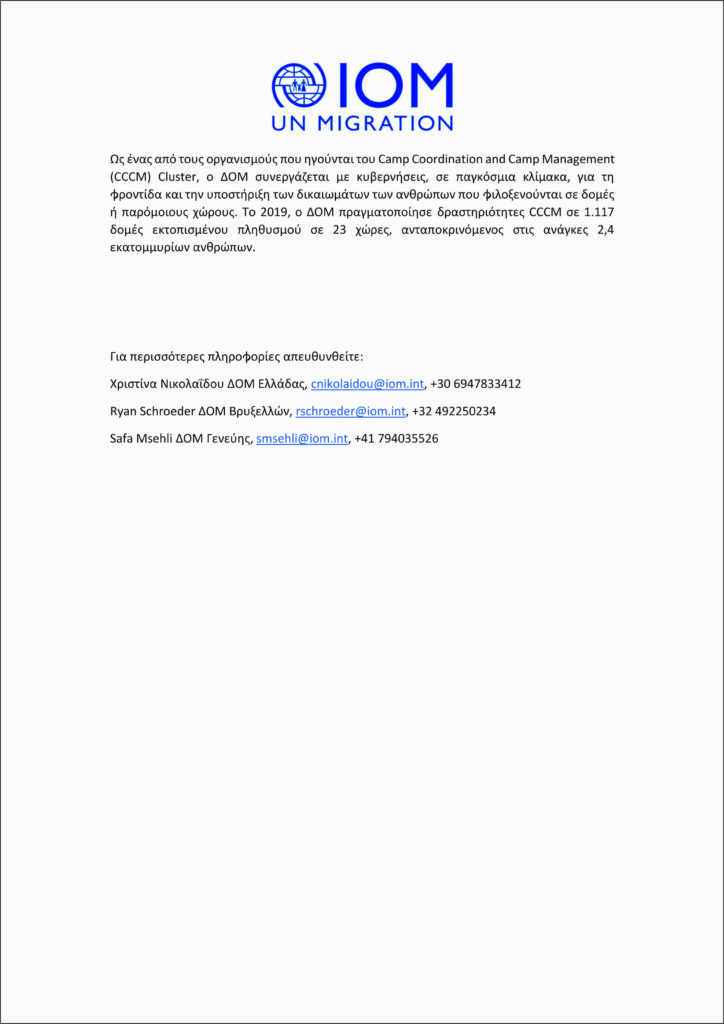 IOM
UN MIGRATION

Ως ένας από τους οργανισμούς που ηγούνται του Camp Coordination and Camp Management (CCCM) Cluster, ο ΔΟΜ συνεργάζεται με κυβερνήσεις, σε παγκόσμια κλίμακα, για τη φροντίδα και την υποστήριξη των δικαιωμάτων των ανθρώπων που φιλοξενούνται σε δομές ή παρόμοιους χώρους. Το 2019, ο ΔΟΜ πραγματοποίησε δραστηριότητες CCCM σε 1.117 δομές εκτοπισμένου πληθυσμού σε 23 χώρες, ανταποκρινόμενος στις ανάγκες 2,4 εκατομμυρίων ανθρώπων.

Για περισσότερες πληροφορίες απευθυνθείτε:

Χριστίνα Νικολαΐδου ΔΟΜ Ελλάδας, cnikolaidou@iom.int, +30 6947833412

Ryan Schroeder ΔΟΜ Βρυξελλών, rschroeder@iom.int, +32 492250234

Safa Msehli ΔΟΜ Γενεύης, smsehli@iom.int, +41 794035526